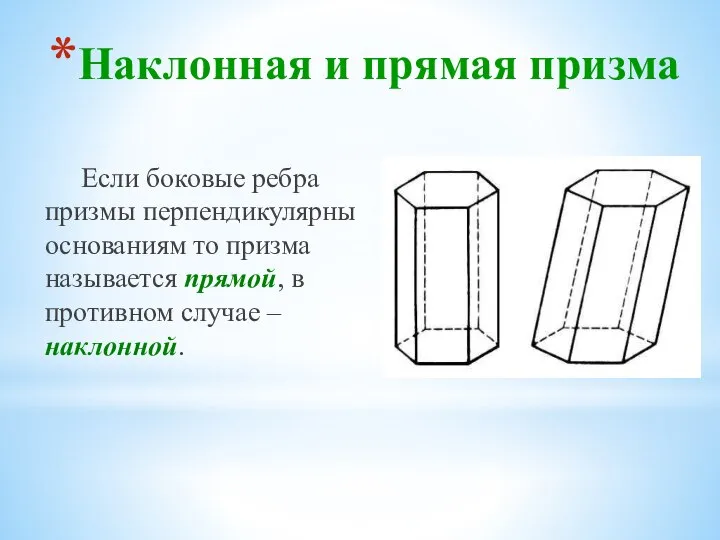 *Наклонная и прямая призма

Если боковые ребра призмы перпендикулярны основаниям то призма называется прямой, в противном случае – наклонной.